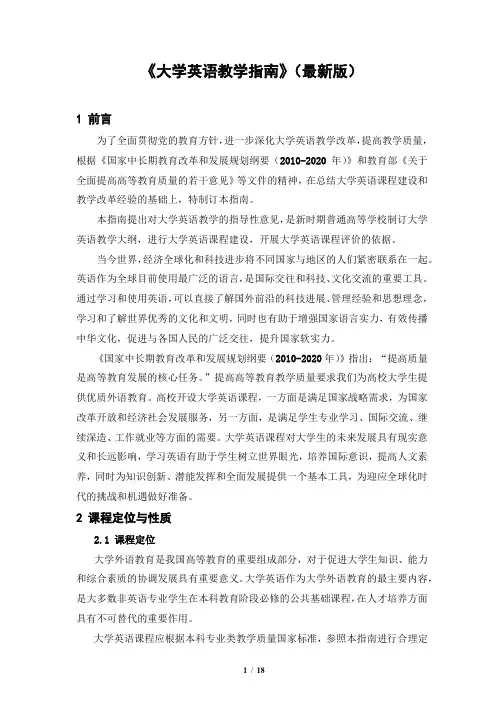 《大学英语教学指南》（最新版）

1 前言

为了全面贯彻党的教育方针，进一步深化大学英语教学改革，提高教学质量，根据《国家中长期教育改革和发展规划纲要（2010-2020 年）》和教育部《关于全面提高高等教育质量的若干意见》等文件的精神，在总结大学英语课程建设和教学改革经验的基础上，特制订本指南。

本指南提出对大学英语教学的指导性意见，是新时期普通高等学校制订大学英语教学大纲，进行大学英语课程建设，开展大学英语课程评价的依据。

当今世界，经济全球化和科技进步将不同国家与地区的人们紧密联系在一起。英语作为全球目前使用最广泛的语言，是国际交往和科技、文化交流的重要工具。通过学习和使用英语，可以直接了解国外前沿的科技进展、管理经验和思想理念，学习和了解世界优秀的文化和文明，同时也有助于增强国家语言实力，有效传播中华文化，促进与各国人民的广泛交往，提升国家软实力。

《国家中长期教育改革和发展规划纲要（2010-2020 年）》指出：“提高质量是高等教育发展的核心任务。”提高高等教育教学质量要求我们为高校大学生提供优质外语教育。高校开设大学英语课程，一方面是满足国家战略需求，为国家改革开放和经济社会发展服务，另一方面，是满足学生专业学习、国际交流、继续深造、工作就业等方面的需要。大学英语课程对大学生的未来发展具有现实意义和长远影响，学习英语有助于学生树立世界眼光，培养国际意识，提高人文素养，同时为知识创新、潜能发挥和全面发展提供一个基本工具，为迎应全球化时代的挑战和机遇做好准备。

2 课程定位与性质

2.1 课程定位

大学外语教育是我国高等教育的重要组成部分，对于促进大学生知识、能力和综合素质的协调发展具有重要意义。大学英语作为大学外语教育的最主要内容，是大多数非英语专业学生在本科教育阶段必修的公共基础课程，在人才培养方面具有不可替代的重要作用。

大学英语课程应根据本科专业类教学质量国家标准，参照本指南进行合理定

1 / 18